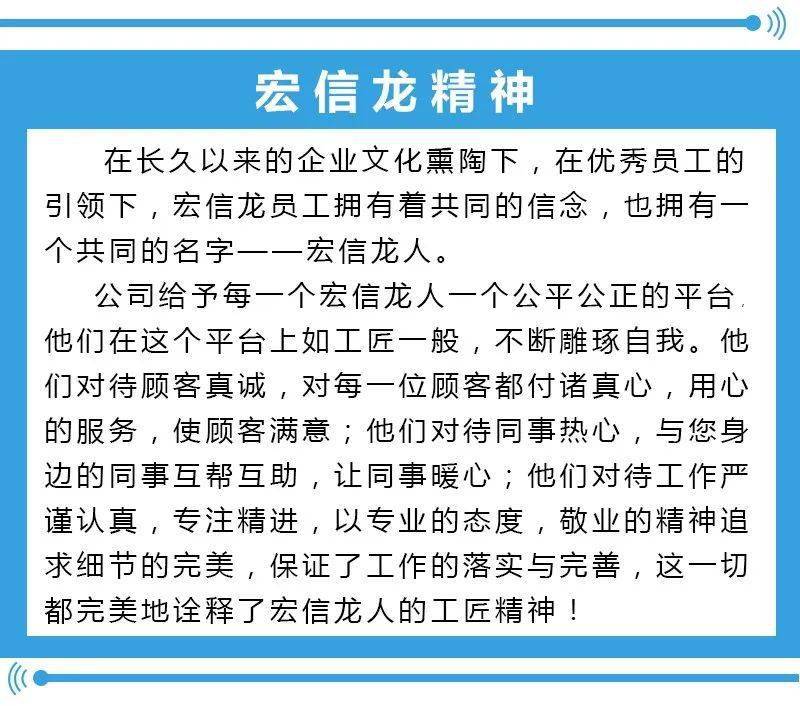 宏信龙精神

在长久以来的企业文化熏陶下，在优秀员工的引领下，宏信龙员工拥有着共同的信念，也拥有一个共同的名字——宏信龙人。

公司给予每一个宏信龙人一个公平公正的平台，他们在这个平台上如工匠一般，不断雕琢自我。他们对待顾客真诚，对每一位顾客都付诸真心，用心的服务，使顾客满意；他们对待同事热心，与您身边的同事互帮互助，让同事暖心；他们对待工作严谨认真，专注精进，以专业的态度，敬业的精神追求细节的完美，保证了工作的落实与完善，这一切都完美地诠释了宏信龙人的工匠精神！